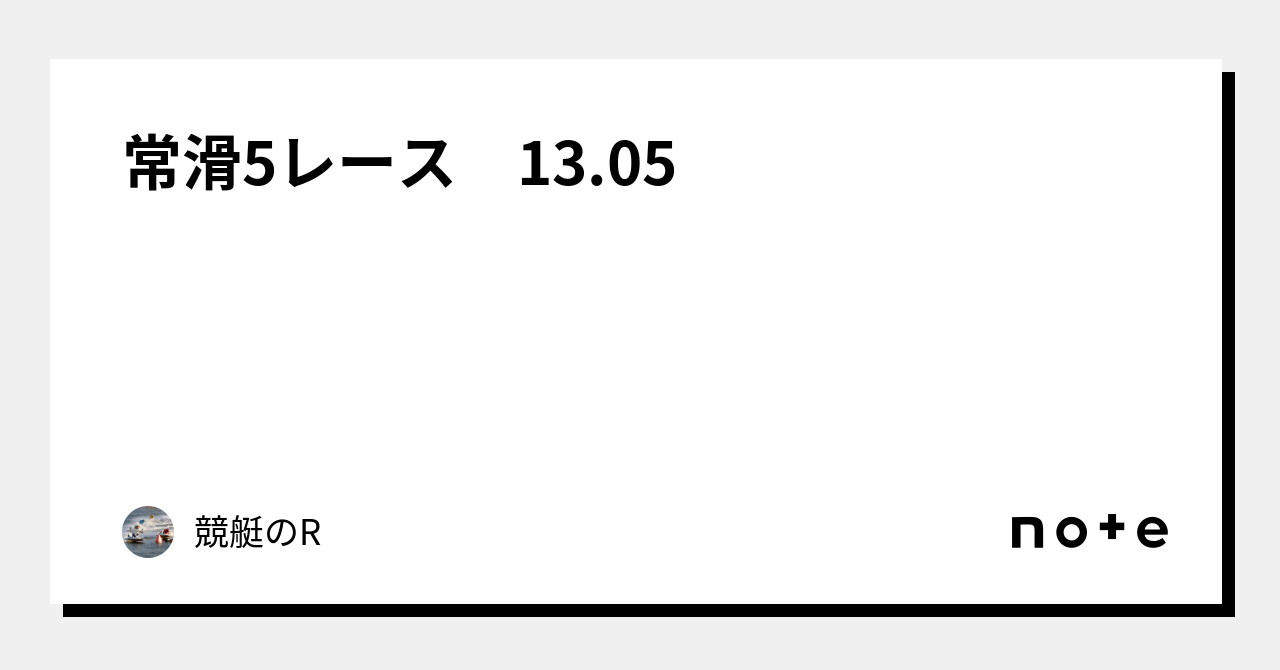 常滑5レース　13.05

競艇のR

note